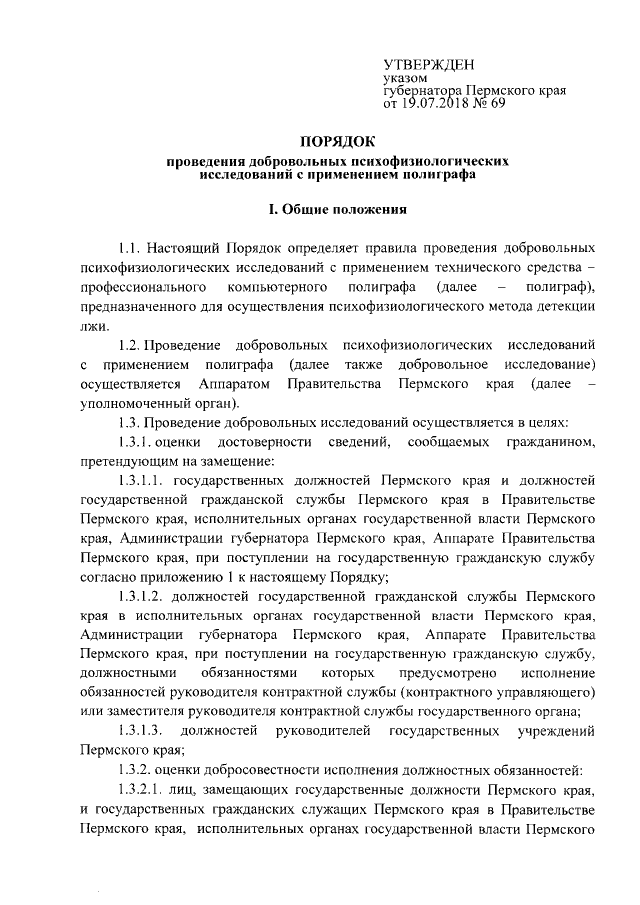 УТВЕРЖДЕН
указом
губернатора Пермского края
от 19.07.2018 № 69

ПОРЯДОК
проведения добровольных психофизиологических исследований с применением полиграфа

I. Общие положения

1.1. Настоящий Порядок определяет правила проведения добровольных психофизиологических исследований с применением технического средства – профессионального компьютерного полиграфа (далее – полиграф), предназначенного для осуществления психофизиологического метода детекции лжи.

1.2. Проведение добровольных психофизиологических исследований с применением полиграфа (далее также добровольное исследование) осуществляется Аппаратом Правительства Пермского края (далее – уполномоченный орган).

1.3. Проведение добровольных исследований осуществляется в целях:

1.3.1. оценки достоверности сведений, сообщаемых гражданином, претендующим на замещение:

1.3.1.1. государственных должностей Пермского края и должностей государственной гражданской службы Пермского края в Правительстве Пермского края, исполнительных органах государственной власти Пермского края, Администрации губернатора Пермского края, Аппарате Правительства Пермского края, при поступлении на государственную гражданскую службу согласно приложению 1 к настоящему Порядку;

1.3.1.2. должностей государственной гражданской службы Пермского края в исполнительных органах государственной власти Пермского края, Администрации губернатора Пермского края, Аппарате Правительства Пермского края, при поступлении на государственную гражданскую службу, должностными обязанностями которых предусмотрено исполнение обязанностей руководителя контрактной службы (контрактного управляющего) или заместителя руководителя контрактной службы государственного органа;

1.3.1.3. должностей руководителей государственных учреждений Пермского края;

1.3.2. оценки добросовестности исполнения должностных обязанностей:

1.3.2.1. лиц, замещающих государственные должности Пермского края, и государственных гражданских служащих Пермского края в Правительстве Пермского края, исполнительных органах государственной власти Пермского